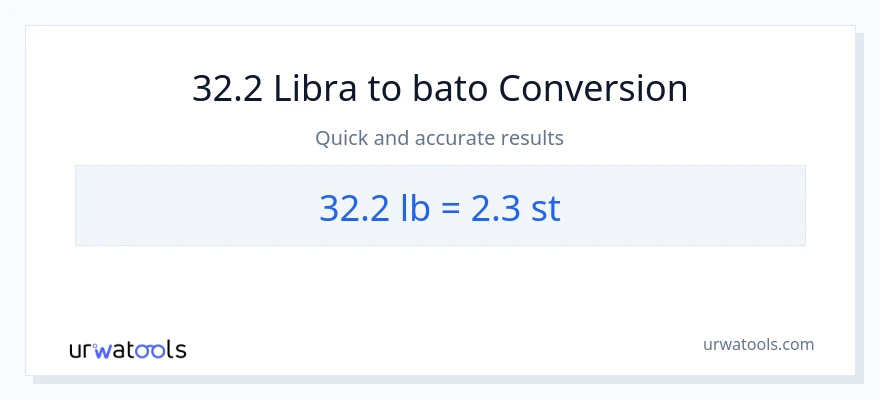 32.2 Libra to bato Conversion

Quick and accurate results

32.2 lb = 2.3 st

urwatools

urwatools.com